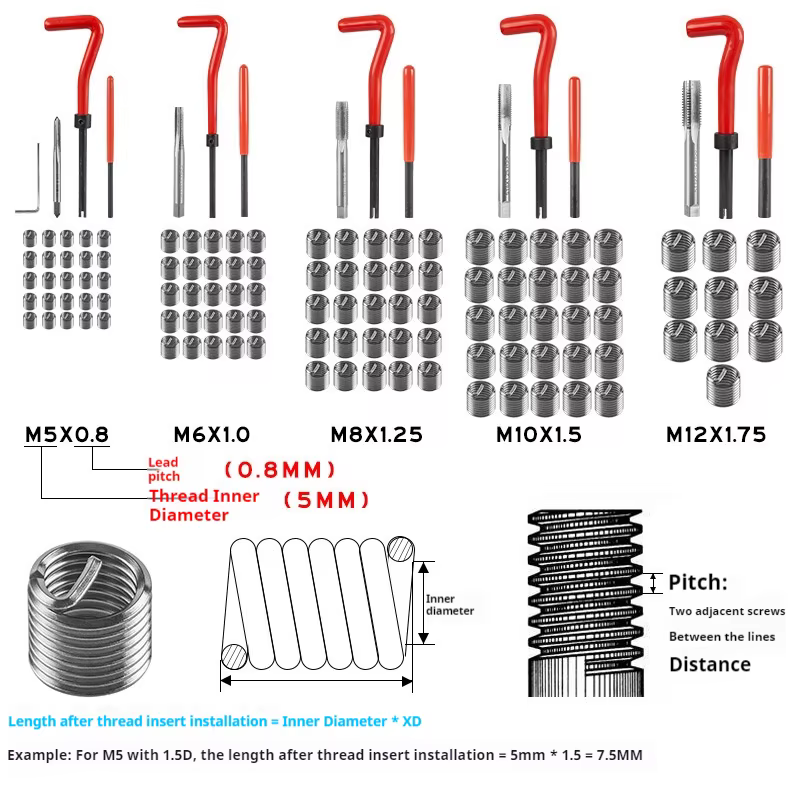 M5X0.8 M6X1.0 M8X1.25 M10X1.5 M12X1.75

Lead pitch （0.8MM）

Thread Inner Diameter （5MM）

Inner diameter

Pitch:

Two adjacent screws

Between the lines

Distance

Length after thread insert installation = Inner Diameter * XD

Example: For M5 with 1.5D, the length after thread insert installation = 5mm * 1.5 = 7.5MM